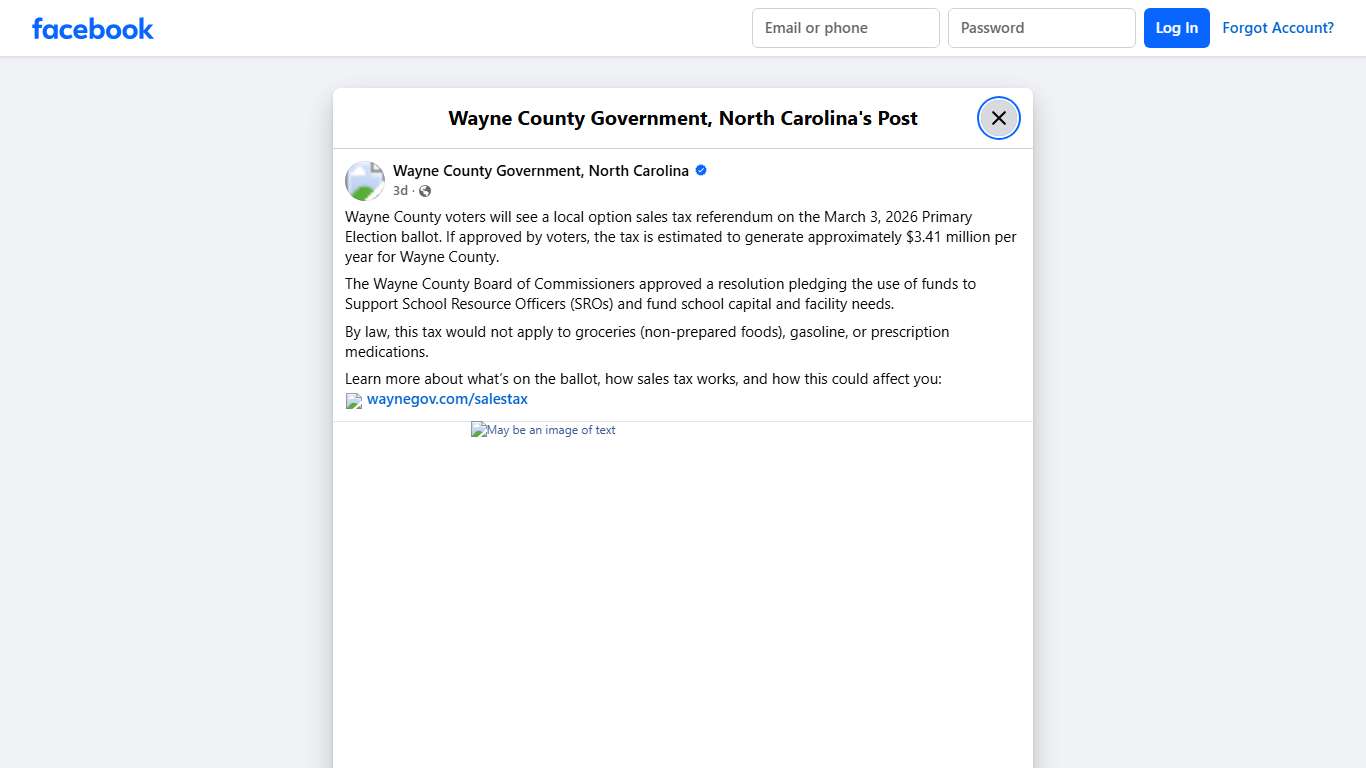 facebook

Email or phone
Password
Log In
Forgot Account?

Wayne County Government, North Carolina's Post

Wayne County Government, North Carolina
3d ·

Wayne County voters will see a local option sales tax referendum on the March 3, 2026 Primary Election ballot. If approved by voters, the tax is estimated to generate approximately $3.41 million per year for Wayne County.

The Wayne County Board of Commissioners approved a resolution pledging the use of funds to Support School Resource Officers (SROs) and fund school capital and facility needs.

By law, this tax would not apply to groceries (non-prepared foods), gasoline, or prescription medications.

Learn more about what's on the ballot, how sales tax works, and how this could affect you:
waynegov.com/salestax

May be an image of text